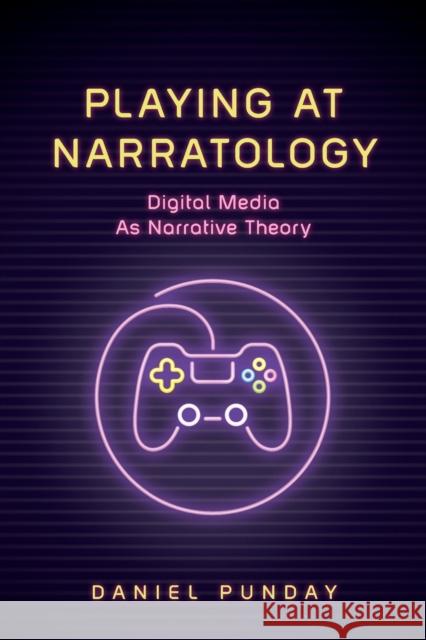 PLAYING AT NARRATOLOGY

Digital Media As Narrative Theory

DANIEL PUNDAY